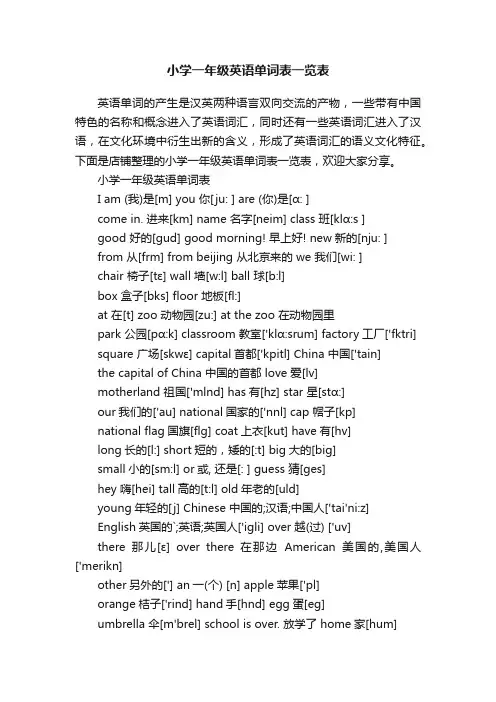 小学一年级英语单词表一览表

英语单词的产生是汉英两种语言双向交流的产物，一些带有中国特色的名称和概念进入了英语词汇，同时还有一些英语词汇进入了汉语，在文化环境中衍生出新的含义，形成了英语词汇的语义文化特征。下面是店铺整理的小学一年级英语单词表一览表，欢迎大家分享。

小学一年级英语单词表

I am (我)是[m] you 你[ju: ] are (你)是[ɑ: ]

come in. 进来[km] name 名字[neim] class 班[klɑ:s ]

good 好的[gud] good morning! 早上好! new 新的[nju: ]

from 从[frm] from beijing 从北京来的 we 我们[wi: ]

chair 椅子[tɛ] wall 墙[w:l] ball 球[b:l]

box 盒子[bks] floor 地板[fl:]

at 在[t] zoo 动物园[zu:] at the zoo 在动物园里

park 公园[pɑ:k] classroom 教室['klɑ:srum] factory 工厂['fktri]

square 广场[skwɛ] capital 首都['kpitl] China 中国['tain]

the capital of China 中国的首都 love 爱[lv]

motherland 祖国['mlnd] has 有[hz] star 星[stɑ:]

our 我们的['au] national 国家的['nnl] cap 帽子[kp]

national flag 国旗[flg] coat 上衣[kut] have 有[hv]

long 长的[l:] short 短的，矮的[:t] big 大的[big]

small 小的[sm:l] or 或, 还是[: ] guess 猜[ges]

hey 嗨[hei] tall 高的[t:l] old 年老的[uld]

young 年轻的[j] Chinese 中国的;汉语;中国人['tai'ni:z]

English 英国的`;英语;英国人['igli] over 越(过) ['uv]

there 那儿[ɛ] over there 在那边 American 美国的,美国人['merikn]

other 另外的['] an 一(个) [n] apple 苹果['pl]

orange 桔子['rind] hand 手[hnd] egg 蛋[eg]

umbrella 伞[m'brel] school is over. 放学了 home 家[hum]